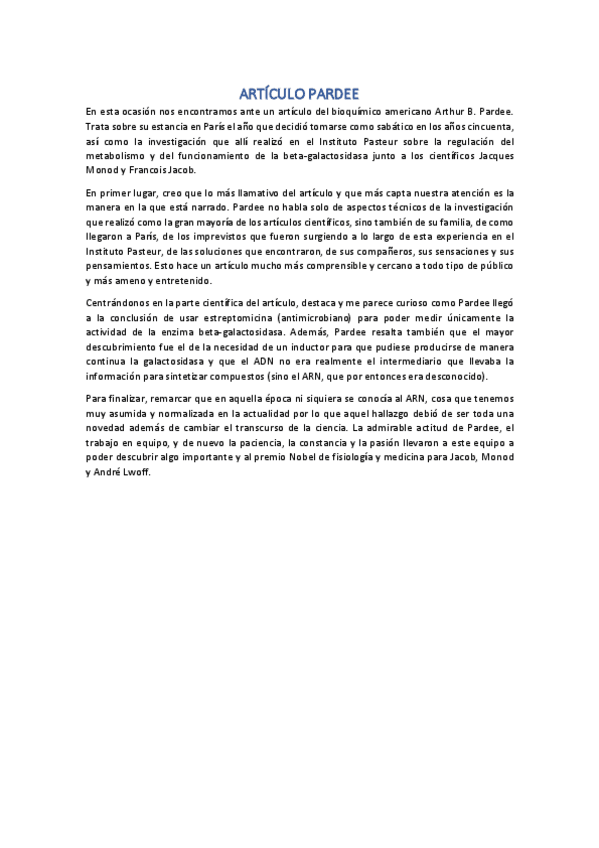 ARTÍCULO PARDEE

En esta ocasión nos encontramos ante un artículo del bioquímico americano Arthur B. Pardee. Trata sobre su estancia en París el año que decidió tomarse como sabático en los años cincuenta, así como la investigación que allí realizó en el Instituto Pasteur sobre la regulación del metabolismo y del funcionamiento de la beta-galactosidasa junto a los científicos Jacques Monod y Francois Jacob.

En primer lugar, creo que lo más llamativo del artículo y que más capta nuestra atención es la manera en la que está narrado. Pardee no habla solo de aspectos técnicos de la investigación que realizó como la gran mayoría de los artículos científicos, sino también de su familia, de como llegaron a París, de los imprevistos que fueron surgiendo a lo largo de esta experiencia en el Instituto Pasteur, de las soluciones que encontraron, de sus compañeros, sus sensaciones y sus pensamientos. Esto hace un artículo mucho más comprensible y cercano a todo tipo de público y más ameno y entretenido.

Centrándonos en la parte científica del artículo, destaca y me parece curioso como Pardee llegó a la conclusión de usar estreptomicina (antimicrobiano) para poder medir únicamente la actividad de la enzima beta-galactosidasa. Además, Pardee resalta también que el mayor descubrimiento fue el de la necesidad de un inductor para que pudiese producirse de manera continua la galactosidasa y que el ADN no era realmente el intermediario que llevaba la información para sintetizar compuestos (sino el ARN, que por entonces era desconocido).

Para finalizar, remarcar que en aquella época ni siquiera se conocía al ARN, cosa que tenemos muy asumida y normalizada en la actualidad por lo que aquel hallazgo debió de ser toda una novedad además de cambiar el transcurso de la ciencia. La admirable actitud de Pardee, el trabajo en equipo, y de nuevo la paciencia, la constancia y la pasión llevaron a este equipo a poder descubrir algo importante y al premio Nobel de fisiología y medicina para Jacob, Monod y André Lwoff.